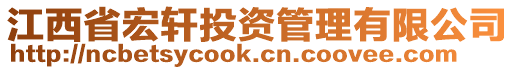 江西省宏轩投资管理有限公司
http://ncbetsycook.cn.coovee.com